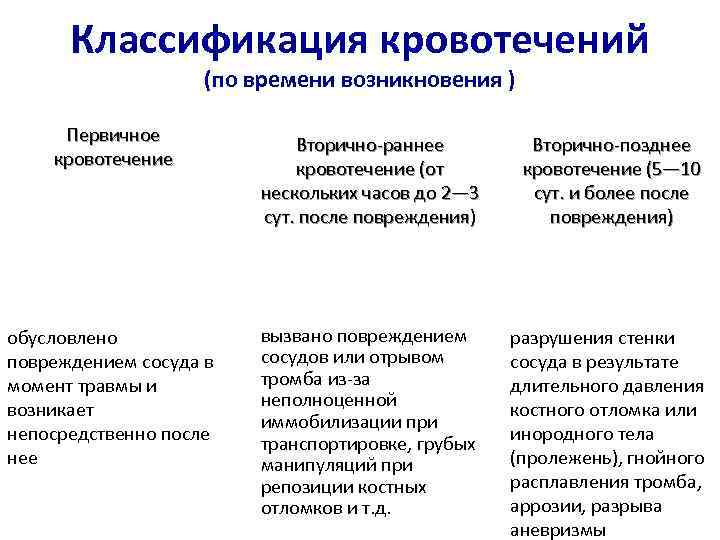 Классификация кровотечений
(по времени возникновения )

Первичное кровотечение

обусловлено повреждением сосуда в момент травмы и возникает непосредственно после нее

Вторично-раннее кровотечение (от нескольких часов до 2—3 сут. после повреждения)

вызвано повреждением сосудов или отрывом тромба из-за неполноценной иммобилизации при транспортировке, грубых манипуляций при репозиции костных отломков и т.д.

Вторично-позднее кровотечение (5—10 сут. и более после повреждения)

разрушения стенки сосуда в результате длительного давления костного отломка или инородного тела (пролежень), гнойного расплавления тромба, аррозии, разрыва аневризмы